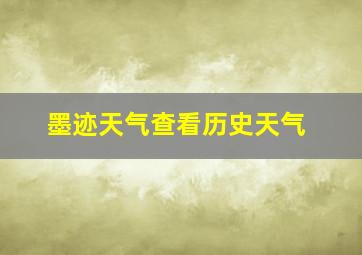 墨迹天气查看历史天气